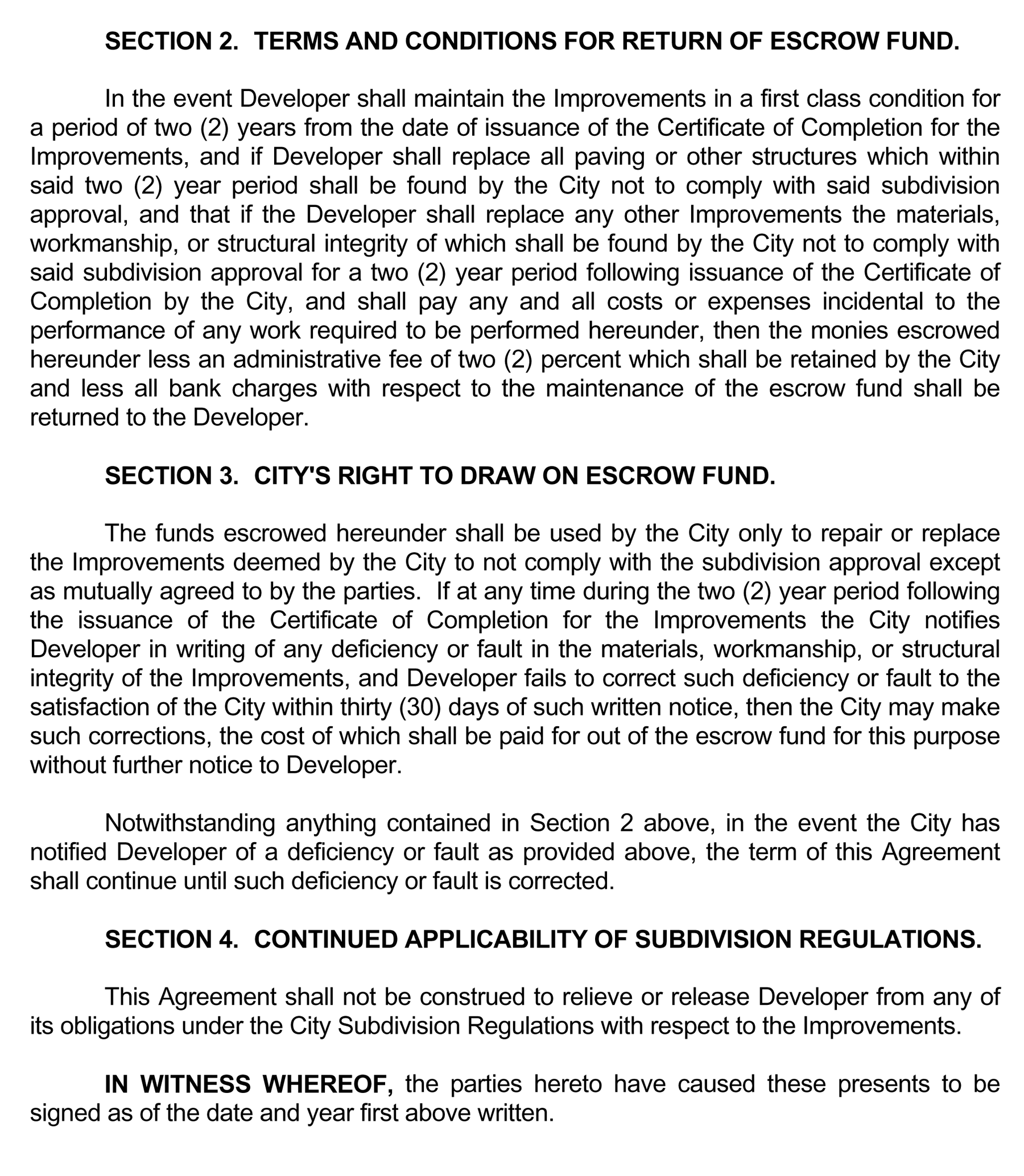 SECTION 2. TERMS AND CONDITIONS FOR RETURN OF ESCROW FUND.

In the event Developer shall maintain the Improvements in a first class condition for a period of two (2) years from the date of issuance of the Certificate of Completion for the Improvements, and if Developer shall replace all paving or other structures which within said two (2) year period shall be found by the City not to comply with said subdivision approval, and that if the Developer shall replace any other Improvements the materials, workmanship, or structural integrity of which shall be found by the City not to comply with said subdivision approval for a two (2) year period following issuance of the Certificate of Completion by the City, and shall pay any and all costs or expenses incidental to the performance of any work required to be performed hereunder, then the monies escrowed hereunder less an administrative fee of two (2) percent which shall be retained by the City and less all bank charges with respect to the maintenance of the escrow fund shall be returned to the Developer.

SECTION 3. CITY'S RIGHT TO DRAW ON ESCROW FUND.

The funds escrowed hereunder shall be used by the City only to repair or replace the Improvements deemed by the City to not comply with the subdivision approval except as mutually agreed to by the parties. If at any time during the two (2) year period following the issuance of the Certificate of Completion for the Improvements the City notifies Developer in writing of any deficiency or fault in the materials, workmanship, or structural integrity of the Improvements, and Developer fails to correct such deficiency or fault to the satisfaction of the City within thirty (30) days of such written notice, then the City may make such corrections, the cost of which shall be paid for out of the escrow fund for this purpose without further notice to Developer.

Notwithstanding anything contained in Section 2 above, in the event the City has notified Developer of a deficiency or fault as provided above, the term of this Agreement shall continue until such deficiency or fault is corrected.

SECTION 4. CONTINUED APPLICABILITY OF SUBDIVISION REGULATIONS.

This Agreement shall not be construed to relieve or release Developer from any of its obligations under the City Subdivision Regulations with respect to the Improvements.

IN WITNESS WHEREOF, the parties hereto have caused these presents to be signed as of the date and year first above written.